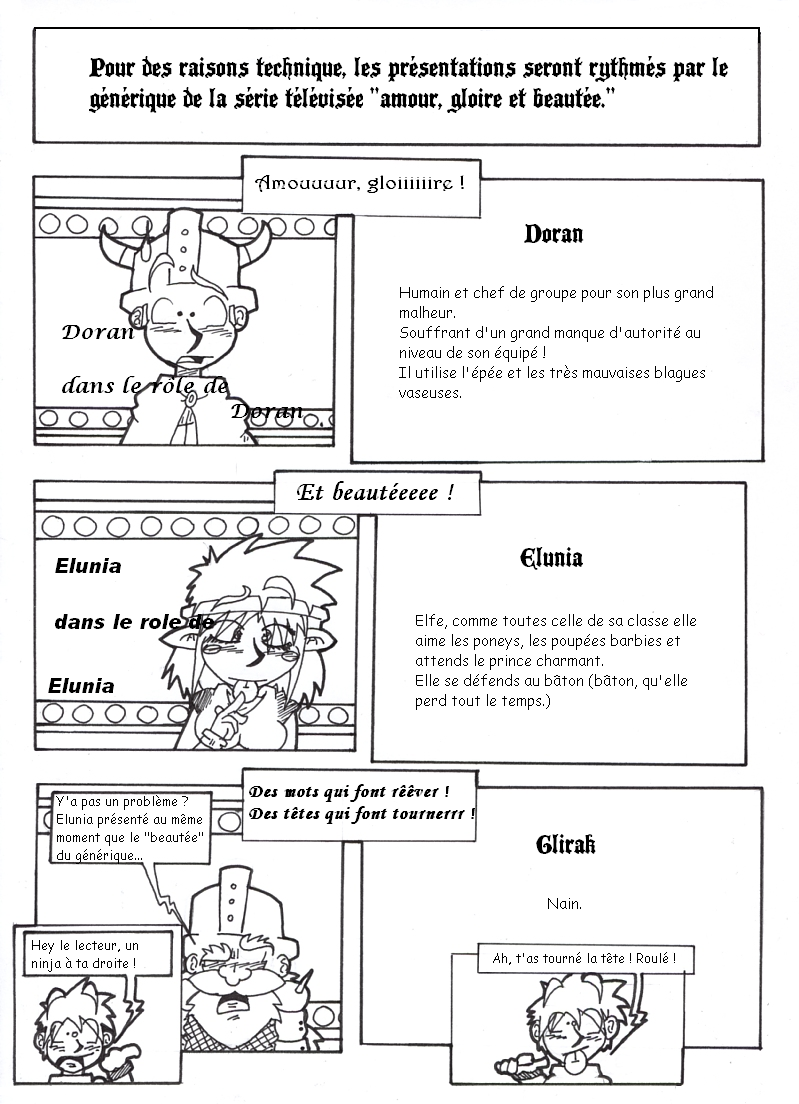 Pour des raisons technique, les présentations seront rythmés par le générique de la série télévisée "amour, gloire et beautée."

Amouuuur, gloiiiiiire !

Doran

dans le role de

Doran

Doran

Humain et chef de groupe pour son plus grand malheur.
Souffrant d'un grand manque d'autorité au niveau de son équipé !
Il utilise l'épée et les très mauvaises blagues vaseuses.

Et beautéeeee !

Elunia

dans le role de

Elunia

Elunia

Elfe, comme toutes celle de sa classe elle aime les poneys, les poupées barbies et attends le prince charmant.
Elle se défends au bâton (bâton, qu'elle perd tout le temps.)

Des mots qui font rêêver !
Des têtes qui font tournerrr !

Y'a pas un problème ? Elunia présenté au même moment que le "beautée" du générique...

Hey le lecteur, un ninja à ta droite !

Glirak

Nain.

Ah, t'as tourné la tête ! Roulé !